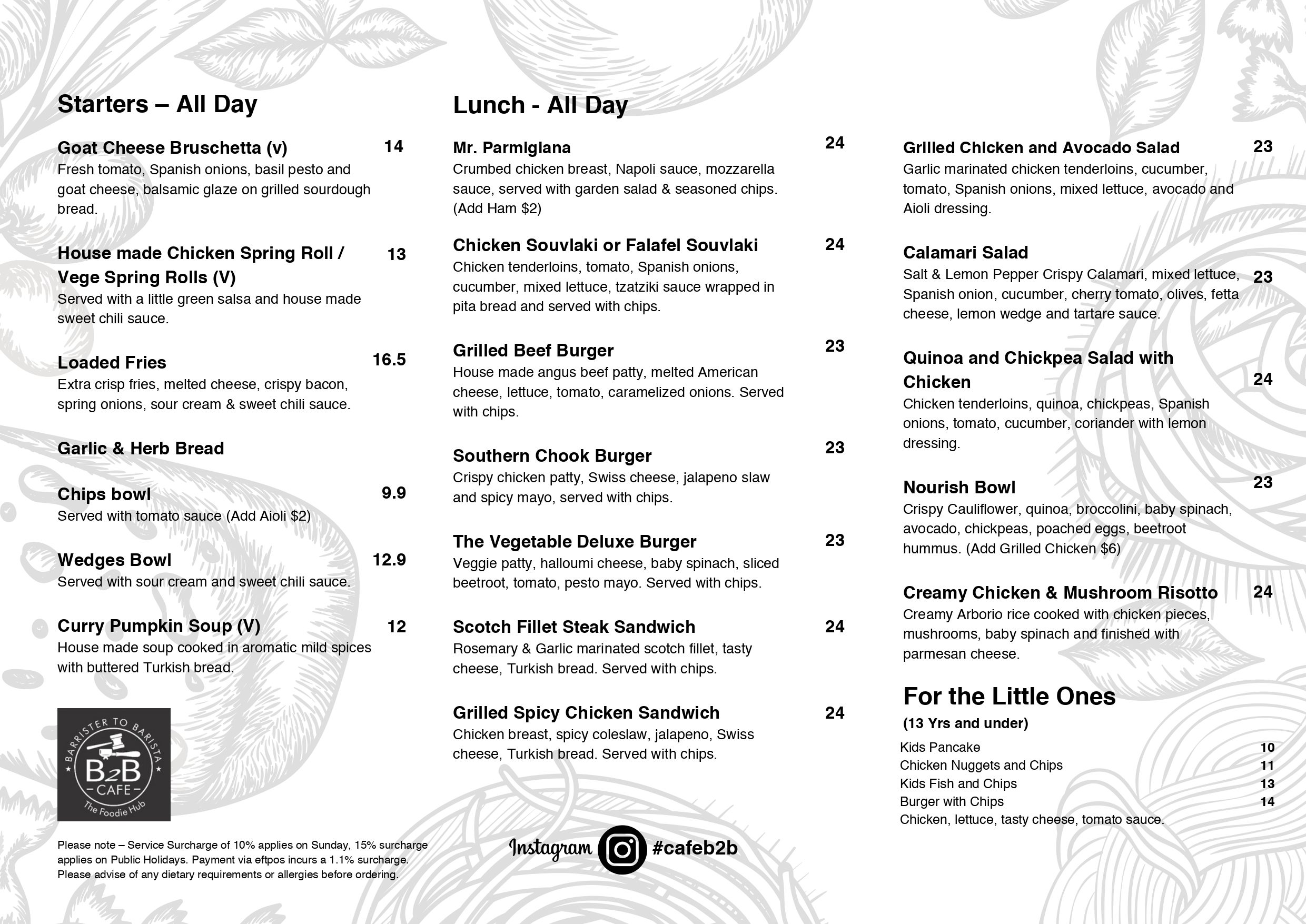 Starters – All Day

Goat Cheese Bruschetta (v) 14
Fresh tomato, Spanish onions, basil pesto and goat cheese, balsamic glaze on grilled sourdough bread.

House made Chicken Spring Roll / Vege Spring Rolls (V) 13
Served with a little green salsa and house made sweet chili sauce.

Loaded Fries 16.5
Extra crisp fries, melted cheese, crispy bacon, spring onions, sour cream & sweet chili sauce.

Garlic & Herb Bread

Chips bowl 9.9
Served with tomato sauce (Add Aioli $2)

Wedges Bowl 12.9
Served with sour cream and sweet chili sauce.

Curry Pumpkin Soup (V) 12
House made soup cooked in aromatic mild spices with buttered Turkish bread.

BARRISTER TO BARISTA
B2B
CAFE
The Foodie Hub

Please note – Service Surcharge of 10% applies on Sunday, 15% surcharge applies on Public Holidays. Payment via eftpos incurs a 1.1% surcharge. Please advise of any dietary requirements or allergies before ordering.

Lunch - All Day

Mr. Parmigiana 24
Crumbed chicken breast, Napoli sauce, mozzarella sauce, served with garden salad & seasoned chips. (Add Ham $2)

Chicken Souvlaki or Falafel Souvlaki 24
Chicken tenderloins, tomato, Spanish onions, cucumber, mixed lettuce, tzatziki sauce wrapped in pita bread and served with chips.

Grilled Beef Burger 23
House made angus beef patty, melted American cheese, lettuce, tomato, caramelized onions. Served with chips.

Southern Chook Burger 23
Crispy chicken patty, Swiss cheese, jalapeno slaw and spicy mayo, served with chips.

The Vegetable Deluxe Burger 23
Veggie patty, halloumi cheese, baby spinach, sliced beetroot, tomato, pesto mayo. Served with chips.

Scotch Fillet Steak Sandwich 24
Rosemary & Garlic marinated scotch fillet, tasty cheese, Turkish bread. Served with chips.

Grilled Spicy Chicken Sandwich 24
Chicken breast, spicy coleslaw, jalapeno, Swiss cheese, Turkish bread. Served with chips.

Instagram #cafeb2b

Grilled Chicken and Avocado Salad 23
Garlic marinated chicken tenderloins, cucumber, tomato, Spanish onions, mixed lettuce, avocado and Aioli dressing.

Calamari Salad 23
Salt & Lemon Pepper Crispy Calamari, mixed lettuce, Spanish onion, cucumber, cherry tomato, olives, fetta cheese, lemon wedge and tartare sauce.

Quinoa and Chickpea Salad with Chicken 24
Chicken tenderloins, quinoa, chickpeas, Spanish onions, tomato, cucumber, coriander with lemon dressing.

Nourish Bowl 23
Crispy Cauliflower, quinoa, broccolini, baby spinach, avocado, chickpeas, poached eggs, beetroot hummus. (Add Grilled Chicken $6)

Creamy Chicken & Mushroom Risotto 24
Creamy Arborio rice cooked with chicken pieces, mushrooms, baby spinach and finished with parmesan cheese.

For the Little Ones
(13 Yrs and under)
Kids Pancake 10
Chicken Nuggets and Chips 11
Kids Fish and Chips 13
Burger with Chips 14
Chicken, lettuce, tasty cheese, tomato sauce.